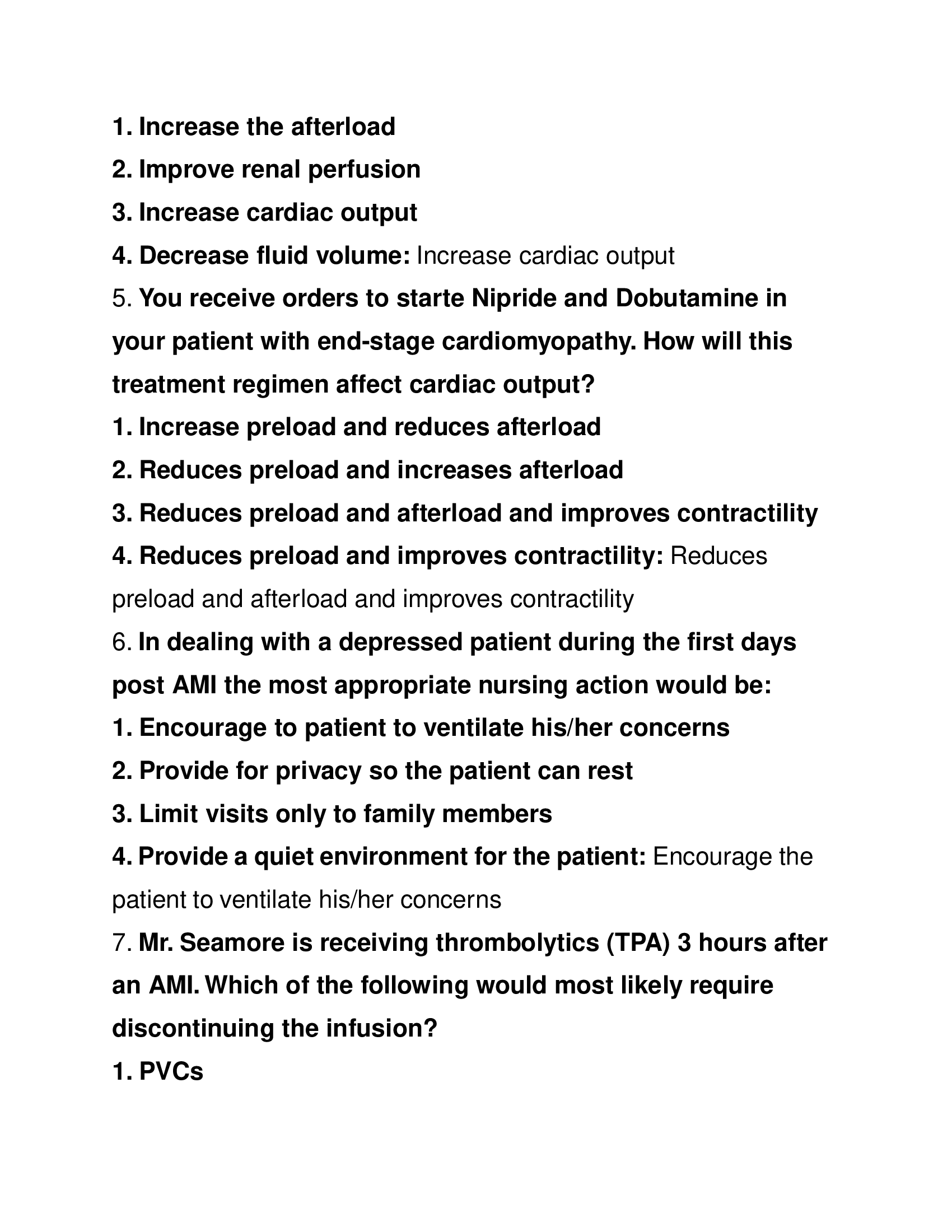 1. Increase the afterload
2. Improve renal perfusion
3. Increase cardiac output
4. Decrease fluid volume: Increase cardiac output
5. You receive orders to starte Nipride and Dobutamine in your patient with end-stage cardiomyopathy. How will this treatment regimen affect cardiac output?
1. Increase preload and reduces afterload
2. Reduces preload and increases afterload
3. Reduces preload and afterload and improves contractility
4. Reduces preload and improves contractility: Reduces preload and afterload and improves contractility
6. In dealing with a depressed patient during the first days post AMI the most appropriate nursing action would be:
1. Encourage to patient to ventilate his/her concerns
2. Provide for privacy so the patient can rest
3. Limit visits only to family members
4. Provide a quiet environment for the patient: Encourage the patient to ventilate his/her concerns
7. Mr. Seamore is receiving thrombolytics (TPA) 3 hours after an AMI. Which of the following would most likely require discontinuing the infusion?
1. PVCs